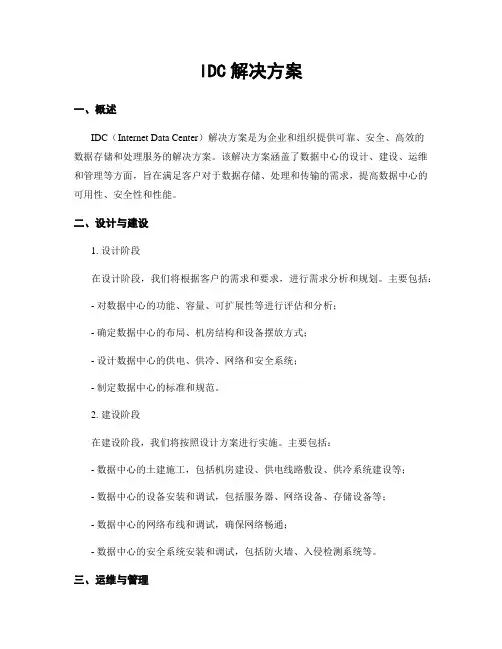 IDC解决方案

一、概述

IDC（Internet Data Center）解决方案是为企业和组织提供可靠、安全、高效的数据存储和处理服务的解决方案。该解决方案涵盖了数据中心的设计、建设、运维和管理等方面，旨在满足客户对于数据存储、处理和传输的需求，提高数据中心的可用性、安全性和性能。

二、设计与建设

1. 设计阶段

在设计阶段，我们将根据客户的需求和要求，进行需求分析和规划。主要包括：

- 对数据中心的功能、容量、可扩展性等进行评估和分析；

- 确定数据中心的布局、机房结构和设备摆放方式；

- 设计数据中心的供电、供冷、网络和安全系统；

- 制定数据中心的标准和规范。

2. 建设阶段

在建设阶段，我们将按照设计方案进行实施。主要包括：

- 数据中心的土建施工，包括机房建设、供电线路敷设、供冷系统建设等；

- 数据中心的设备安装和调试，包括服务器、网络设备、存储设备等；

- 数据中心的网络布线和调试，确保网络畅通；

- 数据中心的安全系统安装和调试，包括防火墙、入侵检测系统等。

三、运维与管理